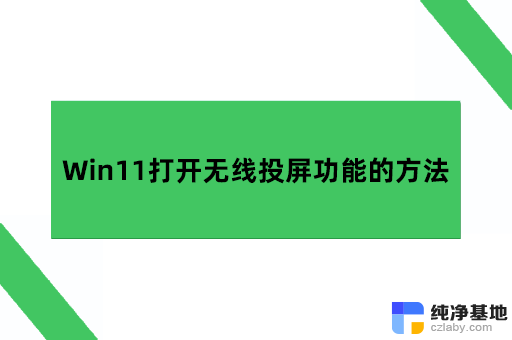 Win11打开无线投屏功能的方法

纯净基地
czlaby.com